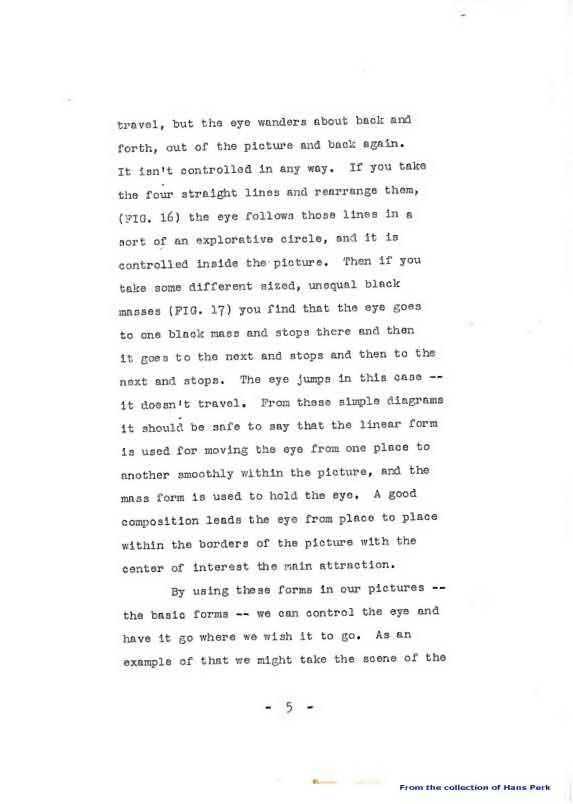 travel, but the eye wanders about back and forth, out of the picture and back again. It isn't controlled in any way. If you take the four straight lines and rearrange them, (FIG. 16) the eye follows those lines in a sort of an explorative circle, and it is controlled inside the picture. Then if you take some different sized, unequal black masses (FIG. 17) you find that the eye goes to one black mass and stops there and then it goes to the next and stops and then to the next and stops. The eye jumps in this case -- it doesn't travel. From these simple diagrams it should be safe to say that the linear form is used for moving the eye from one place to another smoothly within the picture, and the mass form is used to hold the eye. A good composition leads the eye from place to place within the borders of the picture with the center of interest the main attraction.

By using these forms in our pictures -- the basic forms -- we can control the eye and have it go where we wish it to go. As an example of that we might take the scene of the

- 5 -

From the collection of Hans Perk